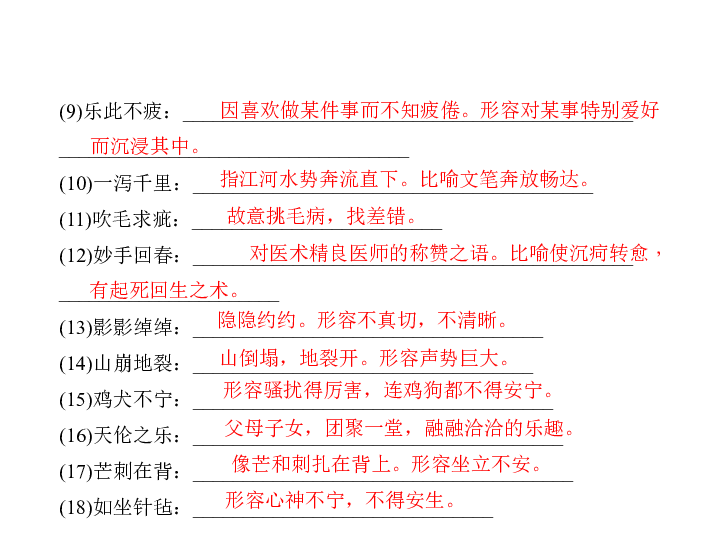 (9)乐此不疲：因喜欢做某件事而不知疲倦。形容对某事特别爱好而沉浸其中。

(10)一泻千里：指江河水势奔流直下。比喻文笔奔放畅达。

(11)吹毛求疵：故意挑毛病，找差错。

(12)妙手回春：对医术精良医师的称赞之语。比喻使沉疴转愈，有起死回生之术。

(13)影影绰绰：隐隐约约。形容不真切，不清晰。

(14)山崩地裂：山倒塌，地裂开。形容声势巨大。

(15)鸡犬不宁：形容骚扰得厉害，连鸡狗都不得安宁。

(16)天伦之乐：父母子女，团聚一堂，融融洽洽的乐趣。

(17)芒刺在背：像芒和刺扎在背上。形容坐立不安。

(18)如坐针毡：形容心神不宁，不得安生。